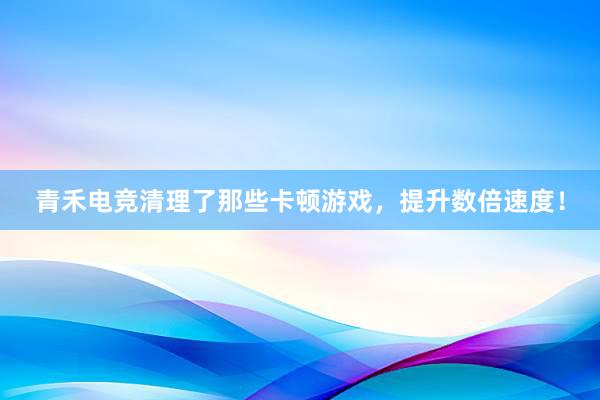 青禾电竞清理了那些卡顿游戏，提升数倍速度！